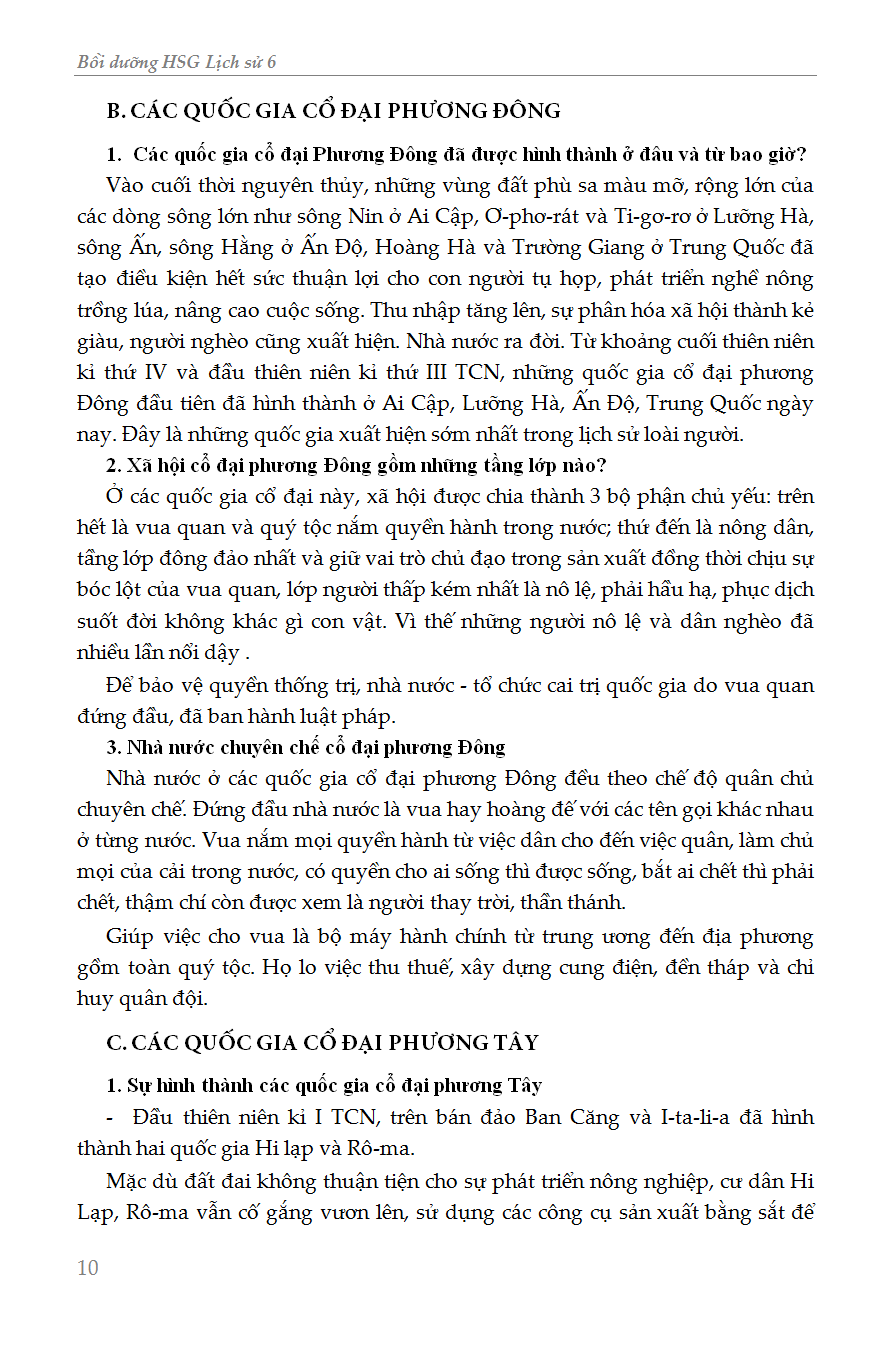 Bồi dưỡng HSG Lịch sử 6

B. CÁC QUỐC GIA CỔ ĐẠI PHƯƠNG ĐÔNG

1. Các quốc gia cổ đại Phương Đông đã được hình thành ở đâu và từ bao giờ?

Vào cuối thời nguyên thủy, những vùng đất phù sa màu mỡ, rộng lớn của các dòng sông lớn như sông Nin ở Ai Cập, Ơ-phơ-rát và Ti-gơ-rơ ở Lưỡng Hà, sông Ấn, sông Hằng ở Ấn Độ, Hoàng Hà và Trường Giang ở Trung Quốc đã tạo điều kiện hết sức thuận lợi cho con người tụ họp, phát triển nghề nông trồng lúa, nâng cao cuộc sống. Thu nhập tăng lên, sự phân hóa xã hội thành kẻ giàu, người nghèo cũng xuất hiện. Nhà nước ra đời. Từ khoảng cuối thiên niên kỉ thứ IV và đầu thiên niên kỉ thứ III TCN, những quốc gia cổ đại phương Đông đầu tiên đã hình thành ở Ai Cập, Lưỡng Hà, Ấn Độ, Trung Quốc ngày nay. Đây là những quốc gia xuất hiện sớm nhất trong lịch sử loài người.

2. Xã hội cổ đại phương Đông gồm những tầng lớp nào?

Ở các quốc gia cổ đại này, xã hội được chia thành 3 bộ phận chủ yếu: trên hết là vua quan và quý tộc nắm quyền hành trong nước; thứ đến là nông dân, tầng lớp đông đảo nhất và giữ vai trò chủ đạo trong sản xuất đồng thời chịu sự bóc lột của vua quan, lớp người thấp kém nhất là nô lệ, phải hầu hạ, phục dịch suốt đời không khác gì con vật. Vì thế những người nô lệ và dân nghèo đã nhiều lần nổi dậy .

Để bảo vệ quyền thống trị, nhà nước - tổ chức cai trị quốc gia do vua quan đứng đầu, đã ban hành luật pháp.

3. Nhà nước chuyên chế cổ đại phương Đông

Nhà nước ở các quốc gia cổ đại phương Đông đều theo chế độ quân chủ chuyên chế. Đứng đầu nhà nước là vua hay hoàng đế với các tên gọi khác nhau ở từng nước. Vua nắm mọi quyền hành từ việc dân cho đến việc quân, làm chủ mọi của cải trong nước, có quyền cho ai sống thì được sống, bắt ai chết thì phải chết, thậm chí còn được xem là người thay trời, thần thánh.

Giúp việc cho vua là bộ máy hành chính từ trung ương đến địa phương gồm toàn quý tộc. Họ lo việc thu thuế, xây dựng cung điện, đền tháp và chỉ huy quân đội.

C. CÁC QUỐC GIA CỔ ĐẠI PHƯƠNG TÂY

1. Sự hình thành các quốc gia cổ đại phương Tây

- Đầu thiên niên kỉ I TCN, trên bán đảo Ban Căng và I-ta-li-a đã hình thành hai quốc gia Hi lạp và Rô-ma.

Mặc dù đất đai không thuận tiện cho sự phát triển nông nghiệp, cư dân Hi Lạp, Rô-ma vẫn cố gắng vươn lên, sử dụng các công cụ sản xuất bằng sắt để

10